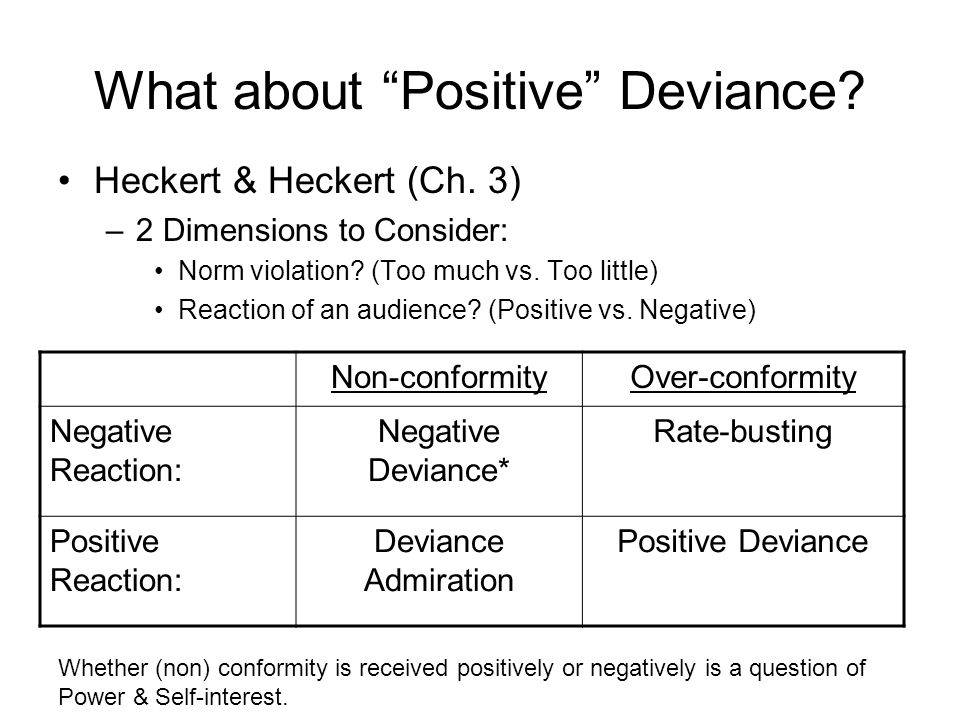 What about “Positive” Deviance?

• Heckert & Heckert (Ch. 3)
– 2 Dimensions to Consider:
• Norm violation? (Too much vs. Too little)
• Reaction of an audience? (Positive vs. Negative)

| | Non-conformity | Over-conformity |
|---|---|---|
| Negative Reaction: | Negative Deviance* | Rate-busting |
| Positive Reaction: | Deviance Admiration | Positive Deviance |

Whether (non) conformity is received positively or negatively is a question of Power & Self-interest.